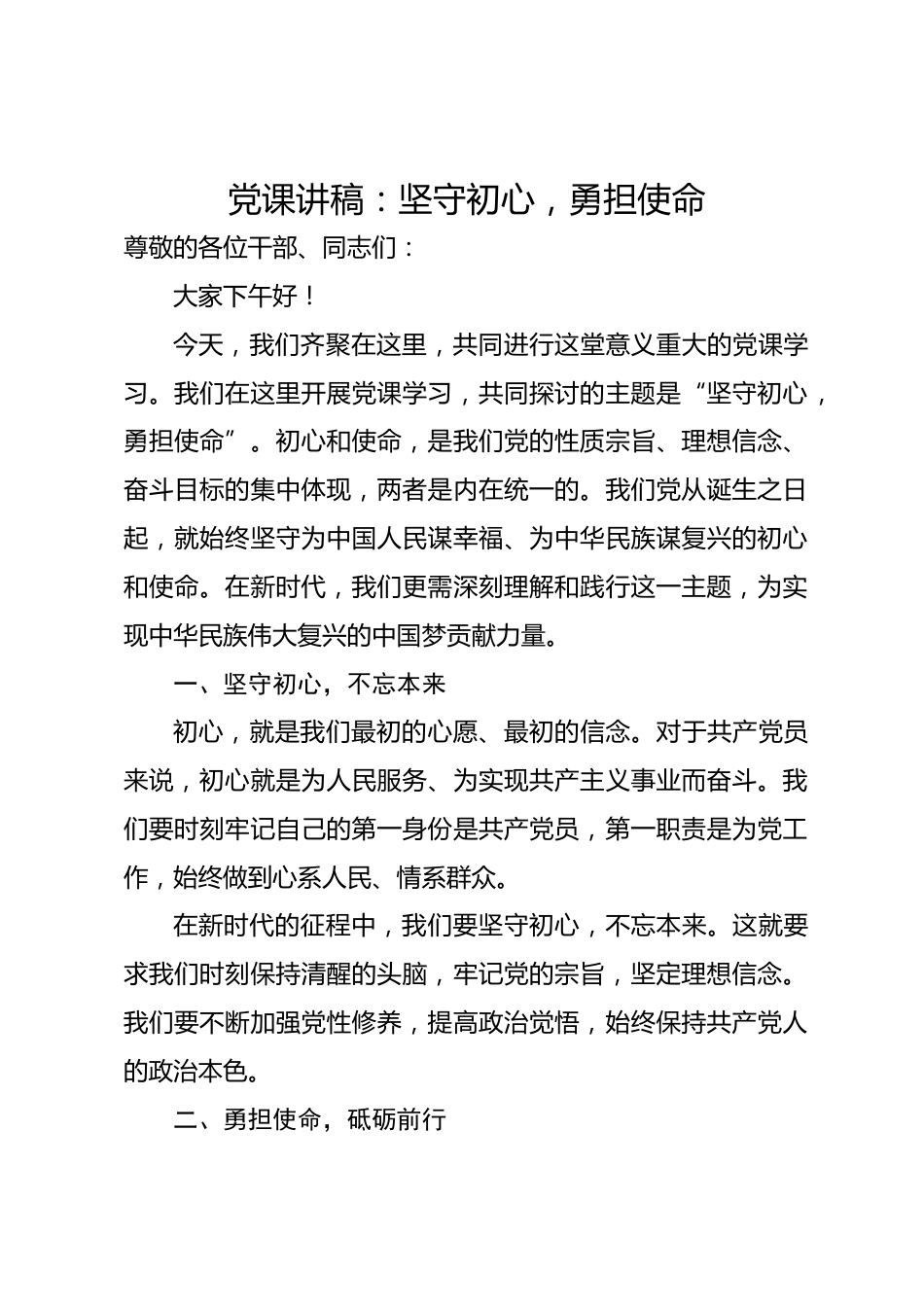 党课讲稿：坚守初心，勇担使命

尊敬的各位干部、同志们：

大家下午好！

今天，我们齐聚在这里，共同进行这堂意义重大的党课学习。我们在这里开展党课学习，共同探讨的主题是“坚守初心，勇担使命”。初心和使命，是我们党的性质宗旨、理想信念、奋斗目标的集中体现，两者是内在统一的。我们党从诞生之日起，就始终坚守为中国人民谋幸福、为中华民族谋复兴的初心和使命。在新时代，我们更需深刻理解和践行这一主题，为实现中华民族伟大复兴的中国梦贡献力量。

一、坚守初心，不忘本来

初心，就是我们最初的心愿、最初的信念。对于共产党员来说，初心就是为人民服务、为实现共产主义事业而奋斗。我们要时刻牢记自己的第一身份是共产党员，第一职责是为党工作，始终做到心系人民、情系群众。

在新时代的征程中，我们要坚守初心，不忘本来。这就要求我们时刻保持清醒的头脑，牢记党的宗旨，坚定理想信念。我们要不断加强党性修养，提高政治觉悟，始终保持共产党人的政治本色。

二、勇担使命，砥砺前行